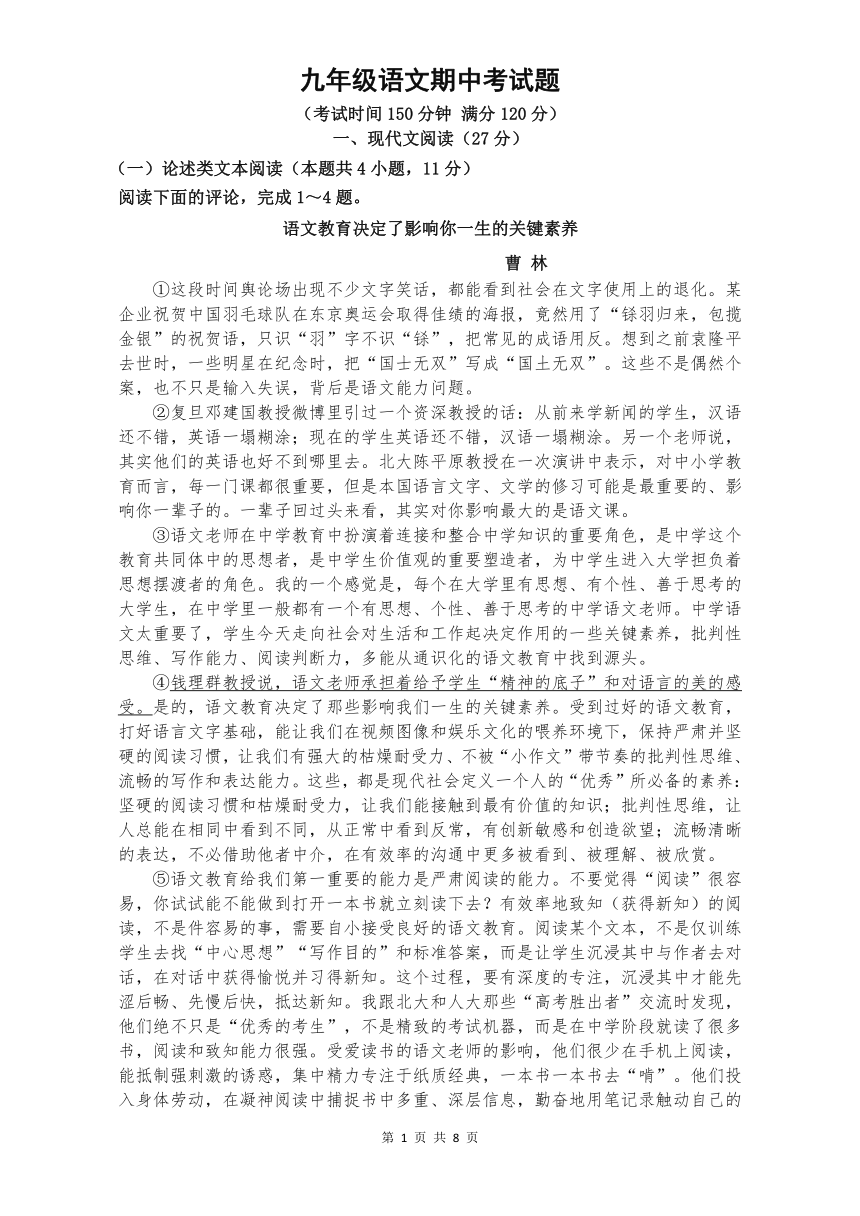 九年级语文期中考试题

（考试时间 150 分钟 满分 120 分）

一、现代文阅读（27 分）

（一）论述类文本阅读（本题共 4 小题，11 分）

阅读下面的评论，完成 1～4 题。

语文教育决定了影响你一生的关键素养

曹 林

①这段时间舆论场出现不少文字笑话，都能看到社会在文字使用上的退化。某企业祝贺中国羽毛球队在东京奥运会取得佳绩的海报，竟然用了“铩羽归来，包揽金银”的祝贺语，只识“羽”字不识“铩”，把常见的成语用反。想到之前袁隆平去世时，一些明星在纪念时，把“国士无双”写成“国土无双”。这些不是偶然个案，也不只是输入失误，背后是语文能力问题。

②复旦邓建国教授微博里引过一个资深教授的话：从前来学新闻的学生，汉语还不错，英语一塌糊涂；现在的学生英语还不错，汉语一塌糊涂。另一个老师说，其实他们的英语也好不到哪里去。北大陈平原教授在一次演讲中表示，对中小学教育而言，每一门课都很重要，但是本国语言文字、文学的修习可能是最重要的、影响你一辈子的。一辈子回过头来看，其实对你影响最大的是语文课。

③语文老师在中学教育中扮演着连接和整合中学知识的重要角色，是中学这个教育共同体中的思想者，是中学生价值观的重要塑造者，为中学生进入大学担负着思想摆渡者的角色。我的一个感觉是，每个在大学里有思想、有个性、善于思考的大学生，在中学里一般都有一个有思想、个性、善于思考的中学语文老师。中学语文太重要了，学生今天走向社会对生活和工作起决定作用的一些关键素养，批判性思维、写作能力、阅读判断力，多能从通识化的语文教育中找到源头。

④钱理群教授说，语文老师承担着给予学生“精神的底子”和对语言的美的感受。是的，语文教育决定了那些影响我们一生的关键素养。受到过好的语文教育，打好语言文字基础，能让我们在视频图像和娱乐文化的喂养环境下，保持严肃并坚硬的阅读习惯，让我们有强大的枯燥耐受力、不被“小作文”带节奏的批判性思维、流畅的写作和表达能力。这些，都是现代社会定义一个人的“优秀”所必备的素养：坚硬的阅读习惯和枯燥耐受力，让我们能接触到最有价值的知识；批判性思维，让人总能在相同中看到不同，从正常中看到反常，有创新敏感和创造欲望；流畅清晰的表达，不必借助他者中介，在有效率的沟通中更多被看到、被理解、被欣赏。

⑤语文教育给我们第一重要的能力是严肃阅读的能力。不要觉得“阅读”很容易，你试试能不能做到打开一本书就立刻读下去？有效率地致知（获得新知）的阅读，不是件容易的事，需要自小接受良好的语文教育。阅读某个文本，不是仅训练学生去找“中心思想”“写作目的”和标准答案，而是让学生沉浸其中与作者去对话，在对话中获得愉悦并习得新知。这个过程，要有深度的专注，沉浸其中才能先涩后畅、先慢后快，抵达新知。我跟北大和人大那些“高考胜出者”交流时发现，他们绝不只是“优秀的考生”，不是精致的考试机器，而是在中学阶段就读了很多书，阅读和致知能力很强。受爱读书的语文老师的影响，他们很少在手机上阅读，能抵制强刺激的诱惑，集中精力专注于纸质经典，一本书一本书去“啃”。他们投入身体劳动，在凝神阅读中捕捉书中多重、深层信息，勤奋地用笔记录触动自己的

第 1 页 共 8 页